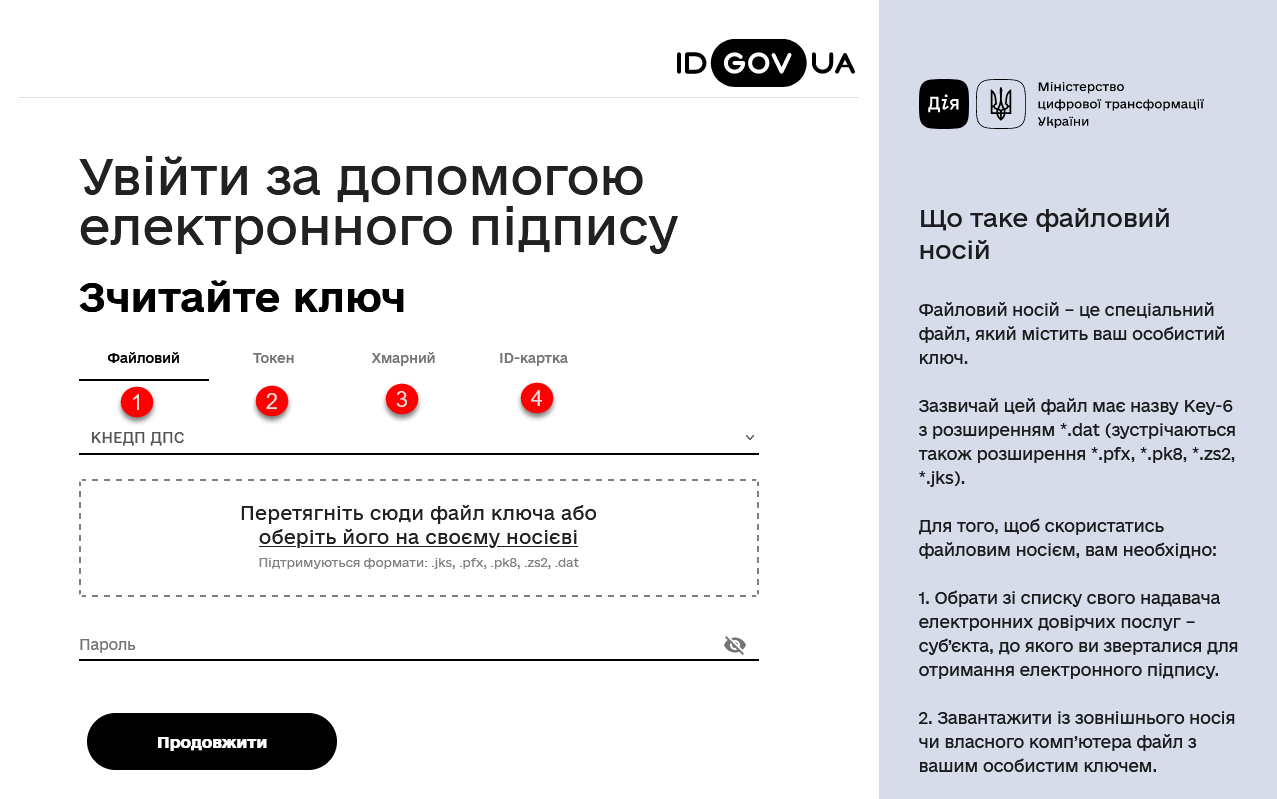 ID GOV UA

Увійти за допомогою електронного підпису

Зчитайте ключ

Файловий
Токен
Хмарний
ID-картка

1
2
3
4

КНЕДП ДПС

Перетягніть сюди файл ключа або
оберіть його на своєму носієві
Підтримуються формати: .jks, .pfx, .pk8, .zs2, .dat

Пароль

Продовжити

Дія

Міністерство цифрової трансформації України

Що таке файловий носій

Файловий носій – це спеціальний файл, який містить ваш особистий ключ.

Зазвичай цей файл має назву Key-6 з розширенням *.dat (зустрічаються також розширення *.pfx, *.pk8, *.zs2, *.jks).

Для того, щоб скористатись файловим носієм, вам необхідно:

1. Обрати зі списку свого надавача електронних довірчих послуг – суб'єкта, до якого ви зверталися для отримання електронного підпису.

2. Завантажити із зовнішнього носія чи власного комп'ютера файл з вашим особистим ключем.